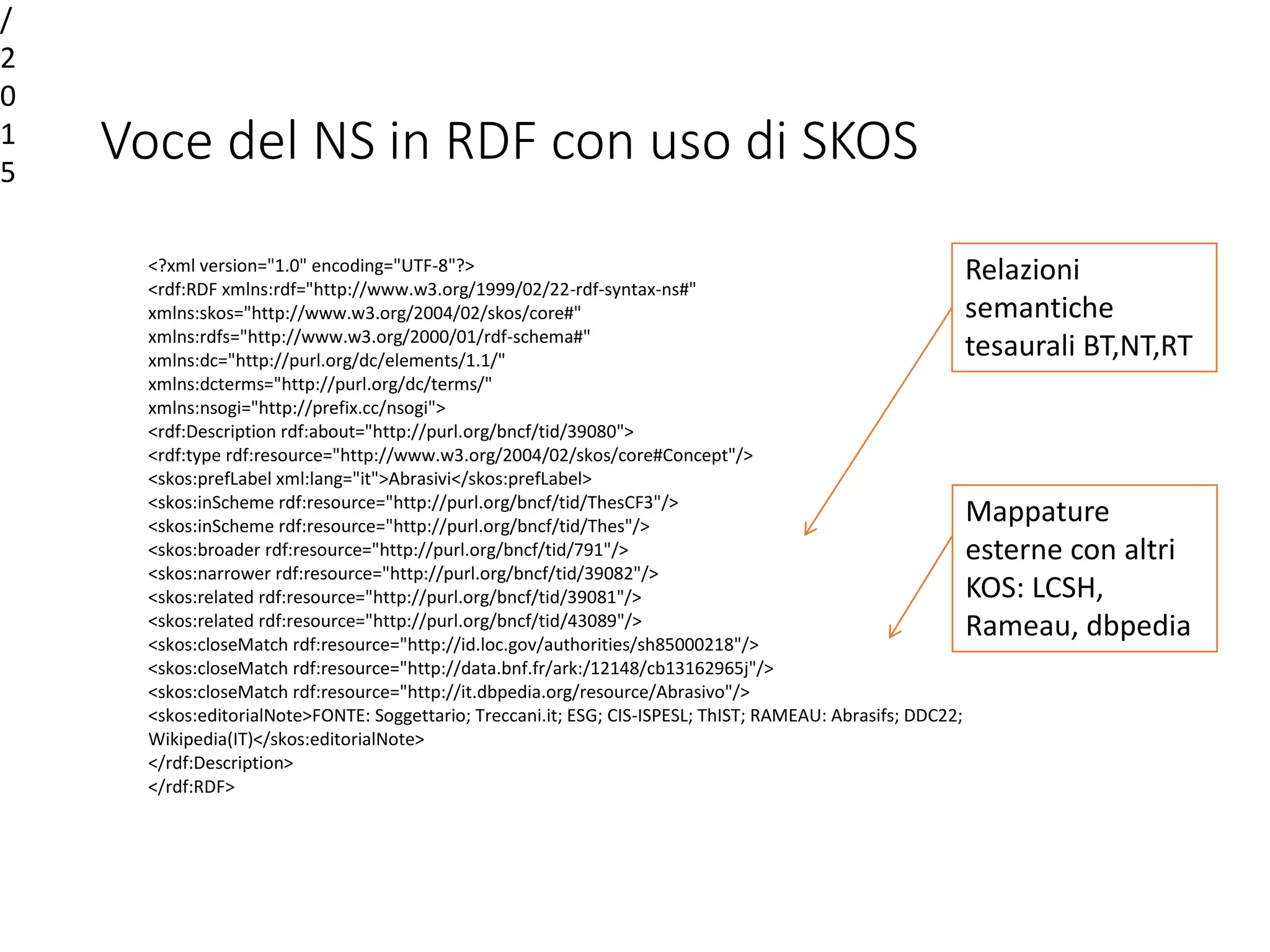 /
2
0
1
5

Voce del NS in RDF con uso di SKOS

<?xml version="1.0" encoding="UTF-8"?>
<rdf:RDF xmlns:rdf="http://www.w3.org/1999/02/22-rdf-syntax-ns#"
xmlns:skos="http://www.w3.org/2004/02/skos/core#"
xmlns:rdfs="http://www.w3.org/2000/01/rdf-schema#"
xmlns:dc="http://purl.org/dc/elements/1.1/"
xmlns:dcterms="http://purl.org/dc/terms/"
xmlns:nsogi="http://prefix.cc/nsogi">
<rdf:Description rdf:about="http://purl.org/bncf/tid/39080">
<rdf:type rdf:resource="http://www.w3.org/2004/02/skos/core#Concept"/>
<skos:prefLabel xml:lang="it">Abrasivi</skos:prefLabel>
<skos:inScheme rdf:resource="http://purl.org/bncf/tid/ThesCF3"/>
<skos:inScheme rdf:resource="http://purl.org/bncf/tid/Thes"/>
<skos:broader rdf:resource="http://purl.org/bncf/tid/791"/>
<skos:narrower rdf:resource="http://purl.org/bncf/tid/39082"/>
<skos:related rdf:resource="http://purl.org/bncf/tid/39081"/>
<skos:related rdf:resource="http://purl.org/bncf/tid/43089"/>
<skos:closeMatch rdf:resource="http://id.loc.gov/authorities/sh85000218"/>
<skos:closeMatch rdf:resource="http://data.bnf.fr/ark:/12148/cb13162965j"/>
<skos:closeMatch rdf:resource="http://it.dbpedia.org/resource/Abrasivo"/>
<skos:editorialNote>FONTE: Soggettario; Treccani.it; ESG; CIS-ISPESL; ThIST; RAMEAU: Abrasifs; DDC22; Wikipedia(IT)</skos:editorialNote>
</rdf:Description>
</rdf:RDF>

Relazioni semantiche tesaurali BT,NT,RT

Mappature esterne con altri KOS: LCSH, Rameau, dbpedia